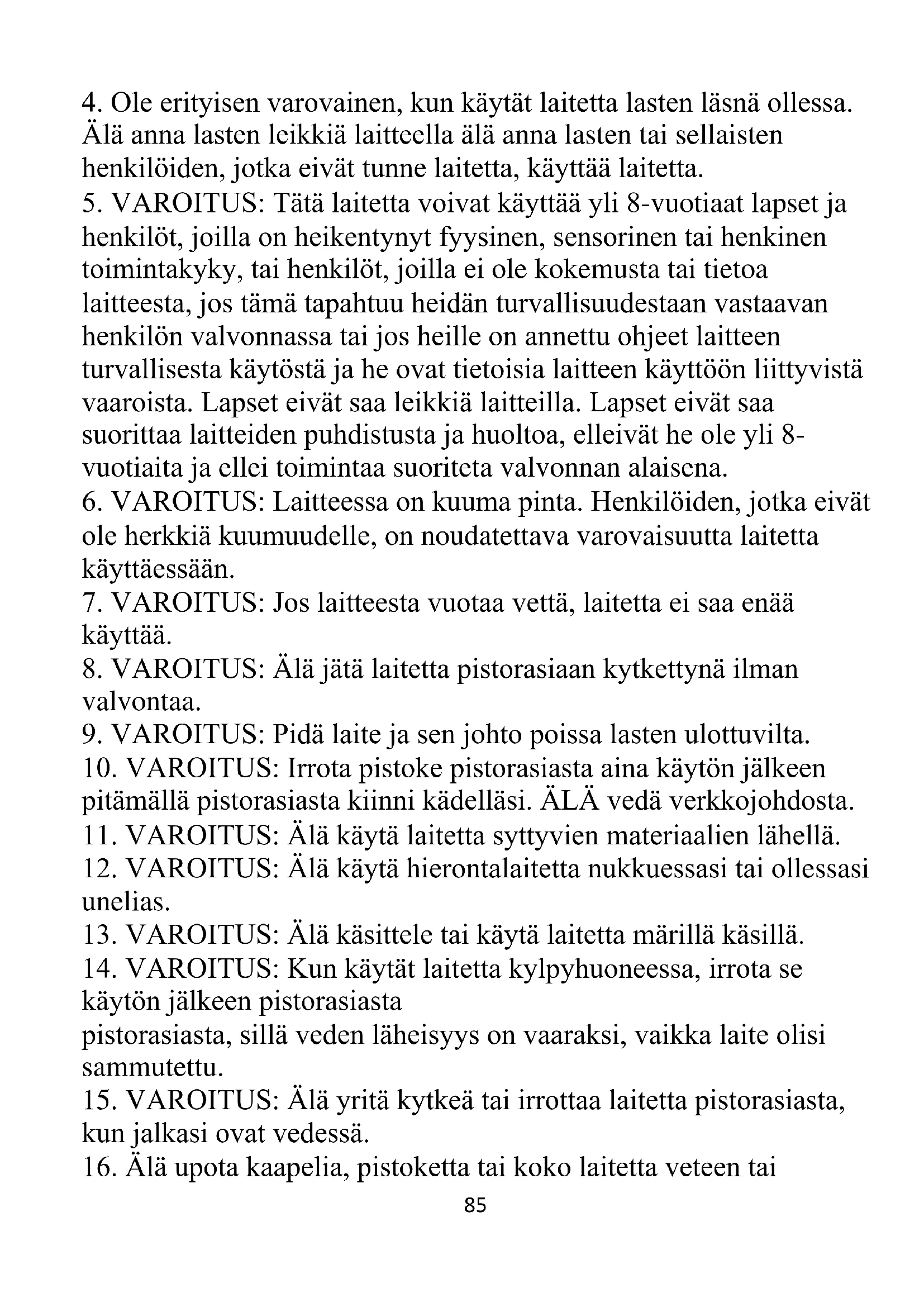 4. Ole erityisen varovainen, kun käytät laitetta lasten läsnä ollessa. Älä anna lasten leikkiä laitteella älä anna lasten tai sellaisten henkilöiden, jotka eivät tunne laitetta, käyttää laitetta.
5. VAROITUS: Tätä laitetta voivat käyttää yli 8-vuotiaat lapset ja henkilöt, joilla on heikentynyt fyysinen, sensorinen tai henkinen toimintakyky, tai henkilöt, joilla ei ole kokemusta tai tietoa laitteesta, jos tämä tapahtuu heidän turvallisuudestaan vastaavan henkilön valvonnassa tai jos heille on annettu ohjeet laitteen turvallisesta käytöstä ja he ovat tietoisia laitteen käyttöön liittyvistä vaaroista. Lapset eivät saa leikkiä laitteilla. Lapset eivät saa suorittaa laitteiden puhdistusta ja huoltoa, elleivät he ole yli 8-vuotiaita ja ellei toimintaa suoriteta valvonnan alaisena.
6. VAROITUS: Laitteessa on kuuma pinta. Henkilöiden, jotka eivät ole herkkiä kuumuudelle, on noudatettava varovaisuutta laitetta käyttäessään.
7. VAROITUS: Jos laitteesta vuotaa vettä, laitetta ei saa enää käyttää.
8. VAROITUS: Älä jätä laitetta pistorasiaan kytkettynä ilman valvontaa.
9. VAROITUS: Pidä laite ja sen johto poissa lasten ulottuvilta.
10. VAROITUS: Irrota pistoke pistorasiasta aina käytön jälkeen pitämällä pistorasiasta kiinni kädelläsi. ÄLÄ vedä verkkojohdosta.
11. VAROITUS: Älä käytä laitetta syttyvien materiaalien lähellä.
12. VAROITUS: Älä käytä hierontalaitetta nukkuessasi tai ollessasi unelias.
13. VAROITUS: Älä käsittele tai käytä laitetta märillä käsillä.
14. VAROITUS: Kun käytät laitetta kylpyhuoneessa, irrota se käytön jälkeen pistorasiasta
pistorasiasta, sillä veden läheisyys on vaaraksi, vaikka laite olisi sammutettu.
15. VAROITUS: Älä yritä kytkeä tai irrottaa laitetta pistorasiasta, kun jalkasi ovat vedessä.
16. Älä upota kaapelia, pistoketta tai koko laitetta veteen tai
85